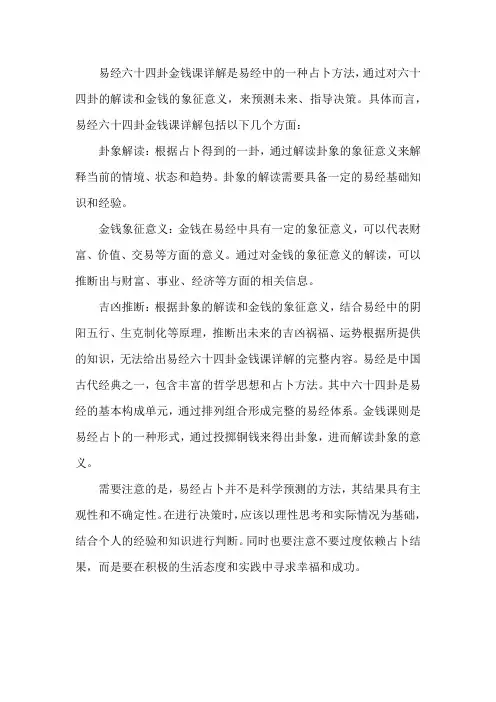 易经六十四卦金钱课详解是易经中的一种占卜方法，通过对六十四卦的解读和金钱的象征意义，来预测未来、指导决策。具体而言，易经六十四卦金钱课详解包括以下几个方面：

卦象解读：根据占卜得到的一卦，通过解读卦象的象征意义来解释当前的情境、状态和趋势。卦象的解读需要具备一定的易经基础知识和经验。

金钱象征意义：金钱在易经中具有一定的象征意义，可以代表财富、价值、交易等方面的意义。通过对金钱的象征意义的解读，可以推断出与财富、事业、经济等方面的相关信息。

吉凶推断：根据卦象的解读和金钱的象征意义，结合易经中的阴阳五行、生克制化等原理，推断出未来的吉凶祸福、运势根据所提供的知识，无法给出易经六十四卦金钱课详解的完整内容。易经是中国古代经典之一，包含丰富的哲学思想和占卜方法。其中六十四卦是易经的基本构成单元，通过排列组合形成完整的易经体系。金钱课则是易经占卜的一种形式，通过投掷铜钱来得出卦象，进而解读卦象的意义。

需要注意的是，易经占卜并不是科学预测的方法，其结果具有主观性和不确定性。在进行决策时，应该以理性思考和实际情况为基础，结合个人的经验和知识进行判断。同时也要注意不要过度依赖占卜结果，而是要在积极的生活态度和实践中寻求幸福和成功。